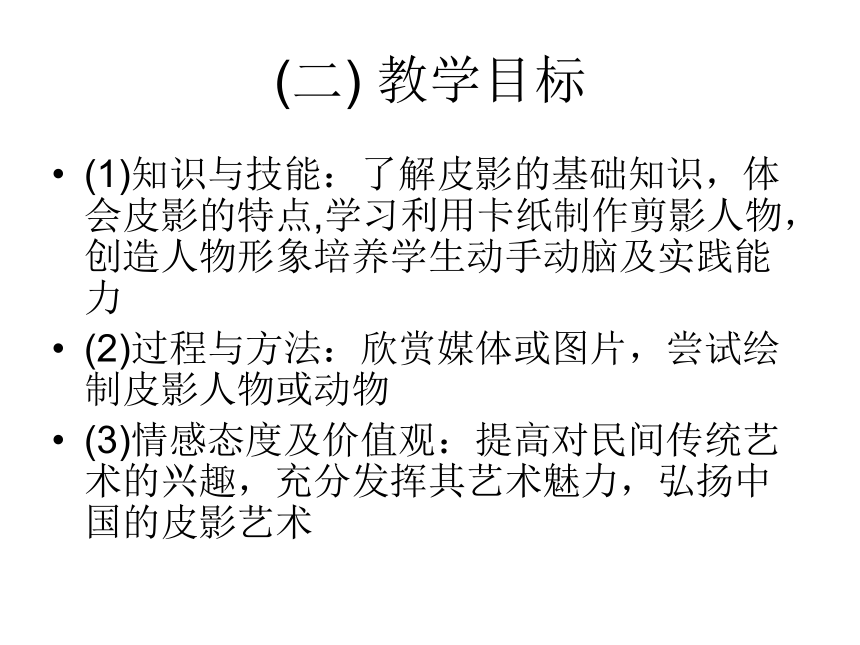 (二) 教学目标

• (1)知识与技能：了解皮影的基础知识，体会皮影的特点,学习利用卡纸制作剪影人物，创造人物形象培养学生动手动脑及实践能力

• (2)过程与方法：欣赏媒体或图片，尝试绘制皮影人物或动物

• (3)情感态度及价值观：提高对民间传统艺术的兴趣，充分发挥其艺术魅力，弘扬中国的皮影艺术